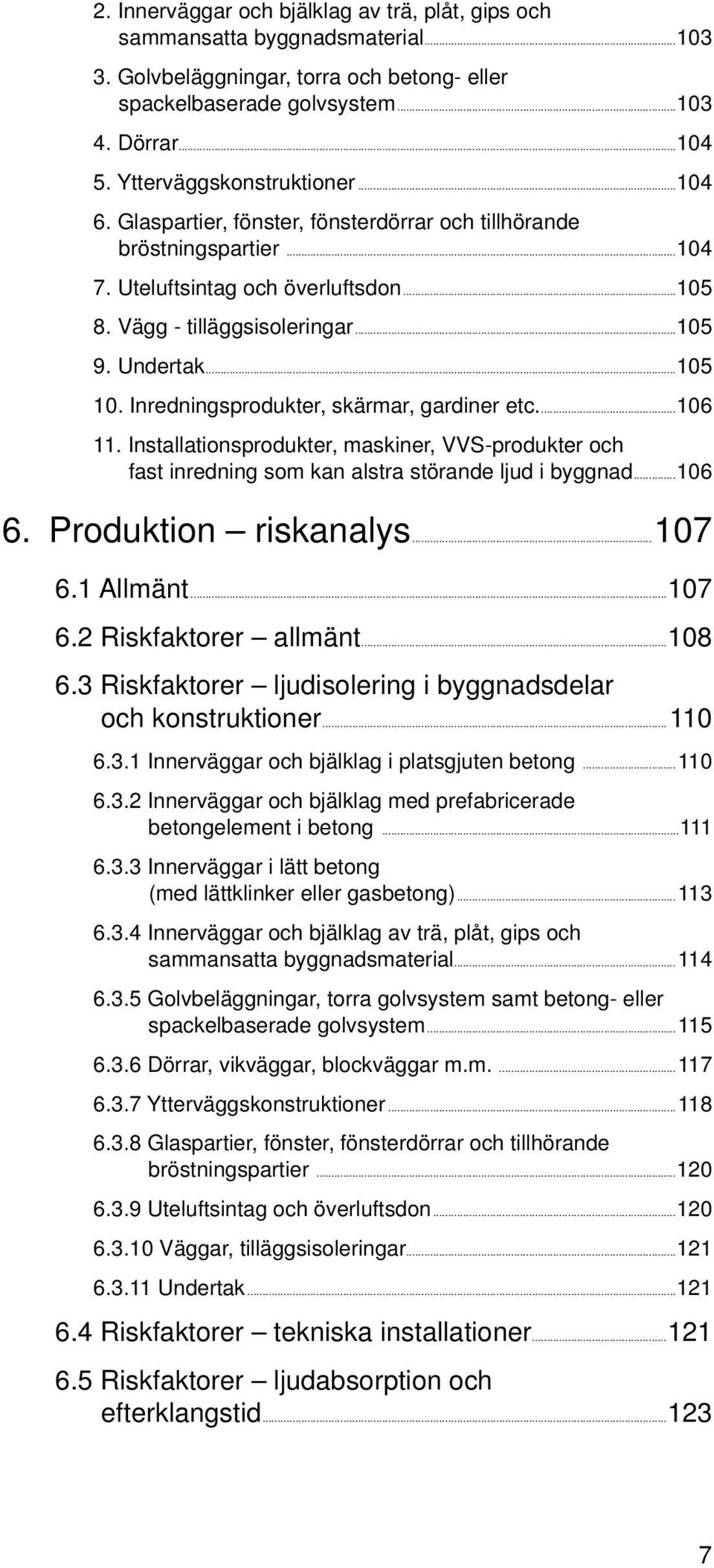 2. Innerväggar och bjälklag av trä, plåt, gips och sammansatta byggnadsmaterial 103
3. Golvbeläggningar, torra och betong- eller spackelbaserade golvsystem 103
4. Dörrar 104
5. Ytterväggskonstruktioner 104
6. Glaspartier, fönster, fönsterdörrar och tillhörande bröstningspartier 104
7. Uteluftsintag och överluftsdon 105
8. Vägg - tilläggsisoleringar 105
9. Undertak 105
10. Inredningsprodukter, skärmar, gardiner etc. 106
11. Installationsprodukter, maskiner, VVS-produkter och fast inredning som kan alstra störande ljud i byggnad 106

6. Produktion – riskanalys 107

6.1 Allmänt 107

6.2 Riskfaktorer – allmänt 108

6.3 Riskfaktorer – ljudisolering i byggnadsdelar och konstruktioner 110

6.3.1 Innerväggar och bjälklag i platsgjuten betong 110

6.3.2 Innerväggar och bjälklag med prefabricerade betongelement i betong 111

6.3.3 Innerväggar i lätt betong (med lättklinker eller gasbetong) 113

6.3.4 Innerväggar och bjälklag av trä, plåt, gips och sammansatta byggnadsmaterial 114

6.3.5 Golvbeläggningar, torra golvsystem samt betong- eller spackelbaserade golvsystem 115

6.3.6 Dörrar, vikväggar, blockväggar m.m. 117

6.3.7 Ytterväggskonstruktioner 118

6.3.8 Glaspartier, fönster, fönsterdörrar och tillhörande bröstningspartier 120

6.3.9 Uteluftsintag och överluftsdon 120

6.3.10 Väggar, tilläggsisoleringar 121

6.3.11 Undertak 121

6.4 Riskfaktorer – tekniska installationer 121

6.5 Riskfaktorer – ljudabsorption och efterklangstid 123

7